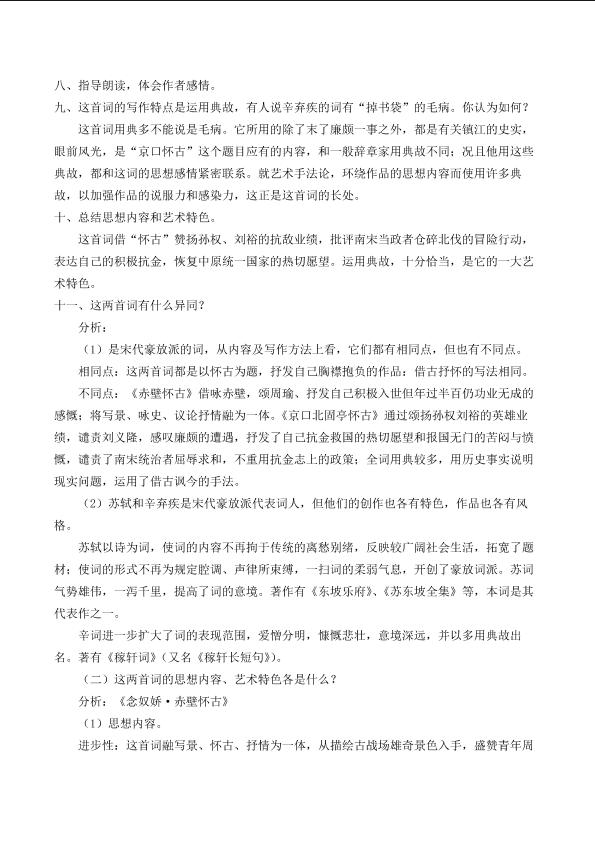 八、指导朗读，体会作者感情。

九、这首词的写作特点是运用典故，有人说辛弃疾的词有“掉书袋”的毛病。你认为如何？

这首词用典多不能说是毛病。它所用的除了末了廉颇一事之外，都是有关镇江的史实，眼前风光，是“京口怀古”这个题目应有的内容，和一般辞章家用典故不同；况且他用这些典故，都和这词的思想感情紧密联系。就艺术手法论，环绕作品的思想内容而使用许多典故，以加强作品的说服力和感染力，这正是这首词的长处。

十、总结思想内容和艺术特色。

这首词借“怀古”赞扬孙权、刘裕的抗敌业绩，批评南宋当政者仓碎北伐的冒险行动，表达自己的积极抗金，恢复中原统一国家的热切愿望。运用典故，十分恰当，是它的一大艺术特色。

十一、这两首词有什么异同？

分析：

（1）是宋代豪放派的词，从内容及写作方法上看，它们都有相同点，但也有不同点。

相同点：这两首词都是以怀古为题，抒发自己胸襟抱负的作品；借古抒怀的写法相同。

不同点：《赤壁怀古》借咏赤壁，颂周瑜、抒发自己积极入世但年过半百仍功业无成的感慨；将写景、咏史、议论抒情融为一体。《京口北固亭怀古》通过颂扬孙权刘裕的英雄业绩，谴责刘义隆，感叹廉颇的遭遇，抒发了自己抗金救国的热切愿望和报国无门的苦闷与愤慨，谴责了南宋统治者屈辱求和，不重用抗金志上的政策；全词用典较多，用历史事实说明现实问题，运用了借古讽今的手法。

（2）苏轼和辛弃疾是宋代豪放派代表词人，但他们的创作也各有特色，作品也各有风格。

苏轼以诗为词，使词的内容不再拘于传统的离愁别绪，反映较广阔社会生活，拓宽了题材；使词的形式不再为规定腔调、声律所束缚，一扫词的柔弱气息，开创了豪放词派。苏词气势雄伟，一泻千里，提高了词的意境。著作有《东坡乐府》、《苏东坡全集》等，本词是其代表作之一。

辛词进一步扩大了词的表现范围，爱憎分明，慷慨悲壮，意境深远，并以多用典故出名。著有《稼轩词》（又名《稼轩长短句》）。

（二）这两首词的思想内容、艺术特色各是什么？

分析：《念奴娇·赤壁怀古》

（1）思想内容。

进步性：这首词融写景、怀古、抒情为一体，从描绘古战场雄奇景色入手，盛赞青年周